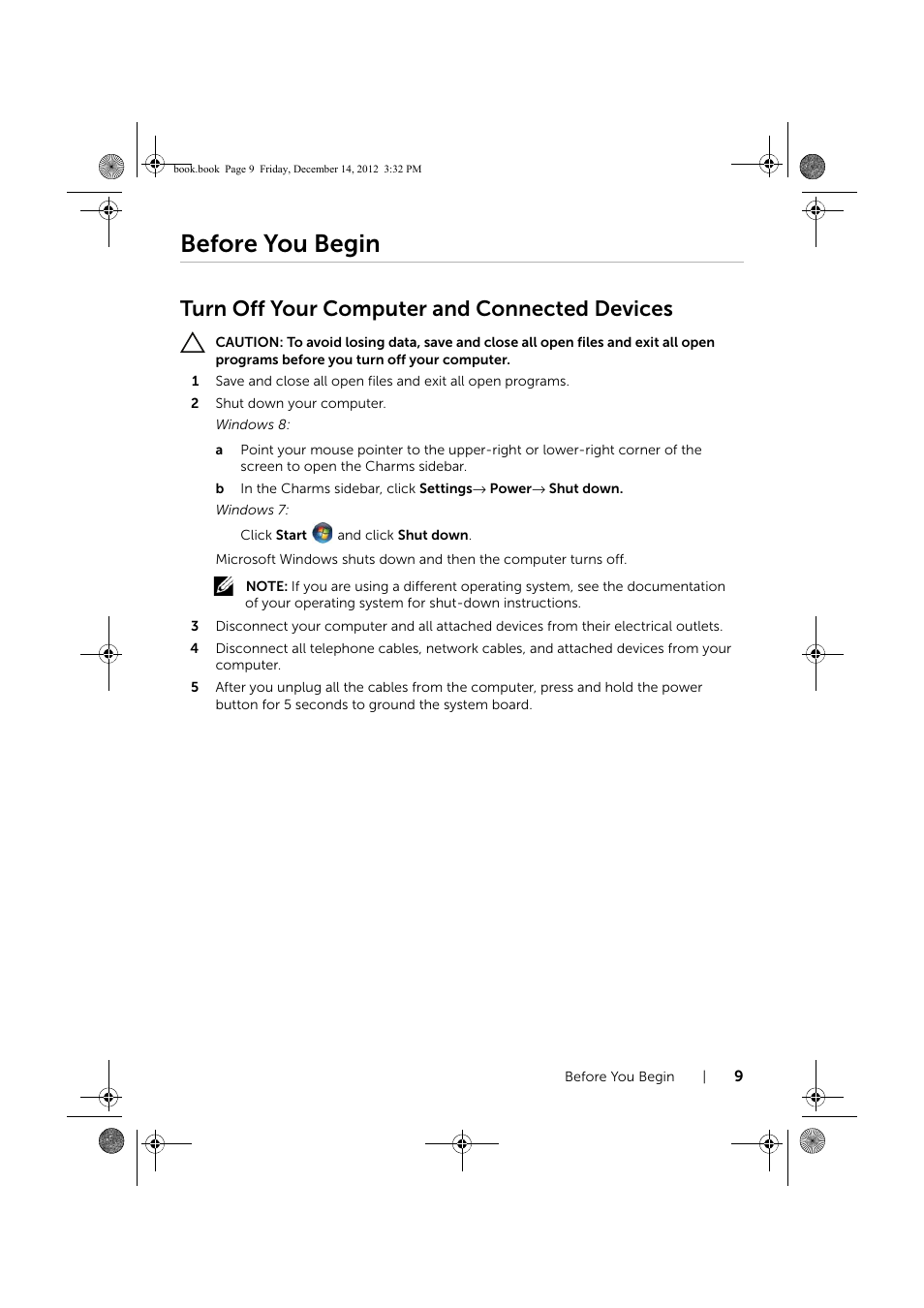 book.book Page 9 Friday, December 14, 2012 3:32 PM

Before You Begin

Turn Off Your Computer and Connected Devices

CAUTION: To avoid losing data, save and close all open files and exit all open programs before you turn off your computer.

1 Save and close all open files and exit all open programs.

2 Shut down your computer.

Windows 8:

a Point your mouse pointer to the upper-right or lower-right corner of the screen to open the Charms sidebar.

b In the Charms sidebar, click Settings→ Power→ Shut down.

Windows 7:

Click Start and click Shut down.

Microsoft Windows shuts down and then the computer turns off.

NOTE: If you are using a different operating system, see the documentation of your operating system for shut-down instructions.

3 Disconnect your computer and all attached devices from their electrical outlets.

4 Disconnect all telephone cables, network cables, and attached devices from your computer.

5 After you unplug all the cables from the computer, press and hold the power button for 5 seconds to ground the system board.

Before You Begin | 9